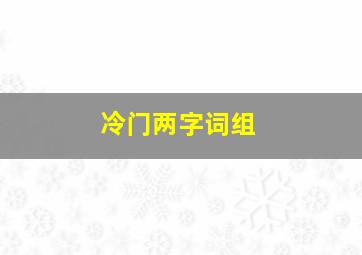 冷门两字词组